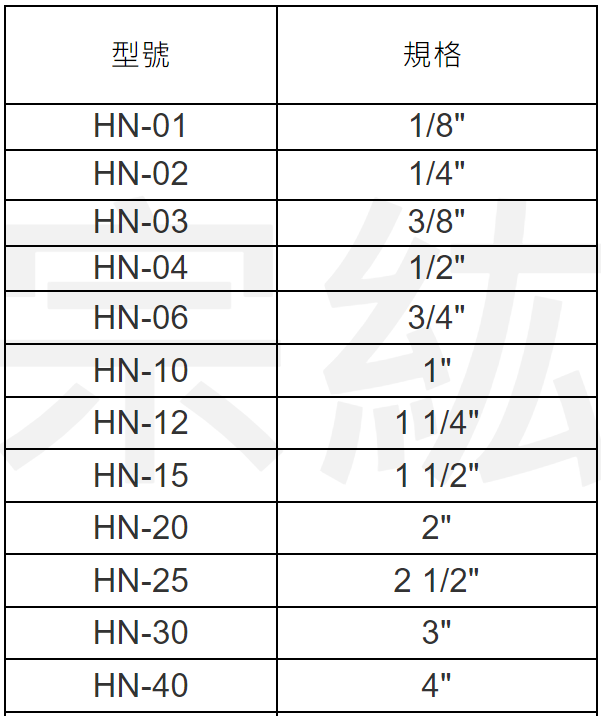 | 型號 | 規格 |
|---|---|
| HN-01 | 1/8" |
| HN-02 | 1/4" |
| HN-03 | 3/8" |
| HN-04 | 1/2" |
| HN-06 | 3/4" |
| HN-10 | 1" |
| HN-12 | 1 1/4" |
| HN-15 | 1 1/2" |
| HN-20 | 2" |
| HN-25 | 2 1/2" |
| HN-30 | 3" |
| HN-40 | 4" |